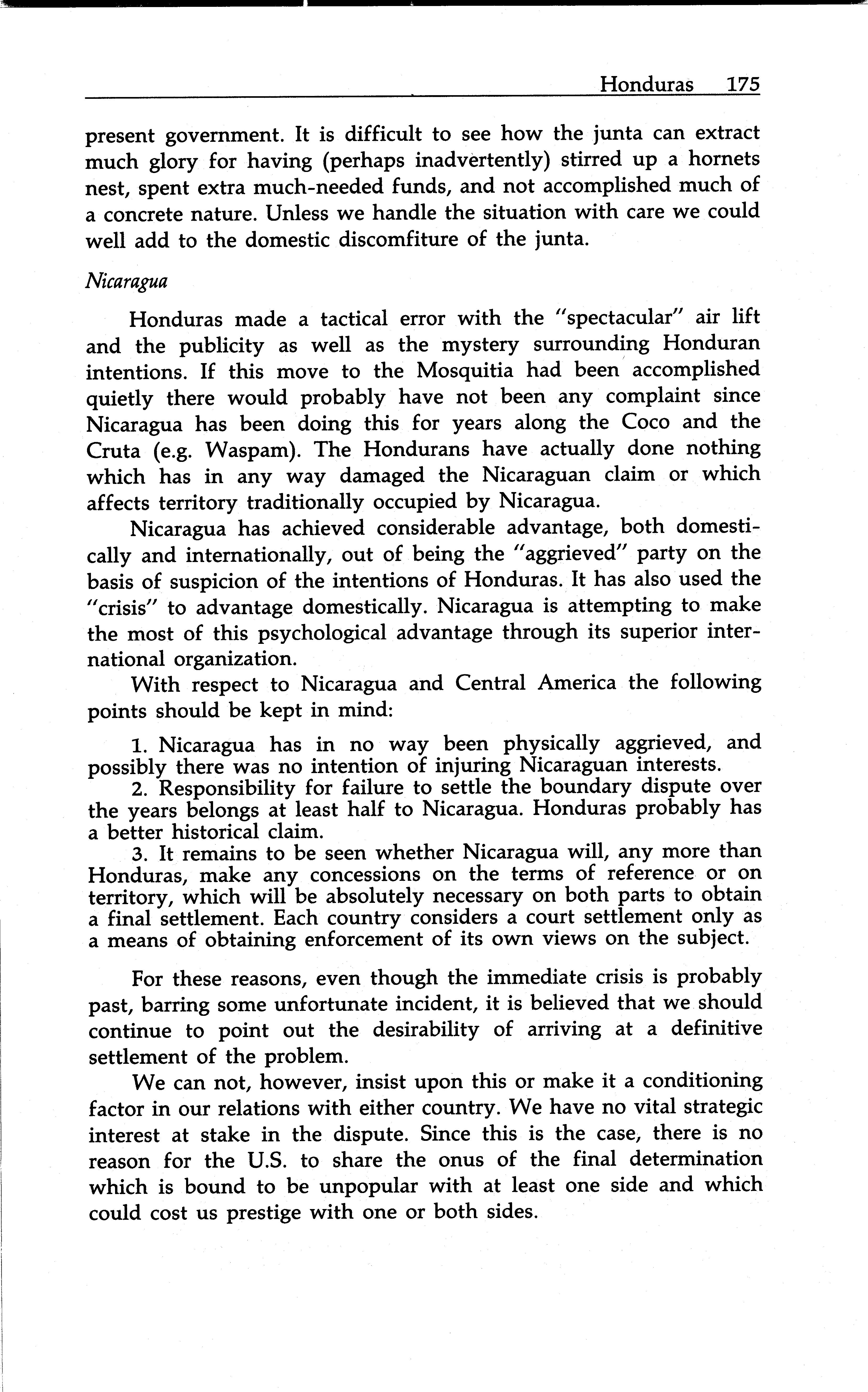 Honduras 175

present government. It is difficult to see how the junta can extract much glory for having (perhaps inadvertently) stirred up a hornets nest, spent extra much-needed funds, and not accomplished much of a concrete nature. Unless we handle the situation with care we could well add to the domestic discomfiture of the junta.

Nicaragua

Honduras made a tactical error with the "spectacular" air lift and the publicity as well as the mystery surrounding Honduran intentions. If this move to the Mosquitia had been accomplished quietly there would probably have not been any complaint since Nicaragua has been doing this for years along the Coco and the Cruta (e.g. Waspam). The Hondurans have actually done nothing which has in any way damaged the Nicaraguan claim or which affects territory traditionally occupied by Nicaragua.

Nicaragua has achieved considerable advantage, both domestically and internationally, out of being the "aggrieved" party on the basis of suspicion of the intentions of Honduras. It has also used the "crisis" to advantage domestically. Nicaragua is attempting to make the most of this psychological advantage through its superior international organization.

With respect to Nicaragua and Central America the following points should be kept in mind:

1. Nicaragua has in no way been physically aggrieved, and possibly there was no intention of injuring Nicaraguan interests.
2. Responsibility for failure to settle the boundary dispute over the years belongs at least half to Nicaragua. Honduras probably has a better historical claim.
3. It remains to be seen whether Nicaragua will, any more than Honduras, make any concessions on the terms of reference or on territory, which will be absolutely necessary on both parts to obtain a final settlement. Each country considers a court settlement only as a means of obtaining enforcement of its own views on the subject.

For these reasons, even though the immediate crisis is probably past, barring some unfortunate incident, it is believed that we should continue to point out the desirability of arriving at a definitive settlement of the problem.

We can not, however, insist upon this or make it a conditioning factor in our relations with either country. We have no vital strategic interest at stake in the dispute. Since this is the case, there is no reason for the U.S. to share the onus of the final determination which is bound to be unpopular with at least one side and which could cost us prestige with one or both sides.